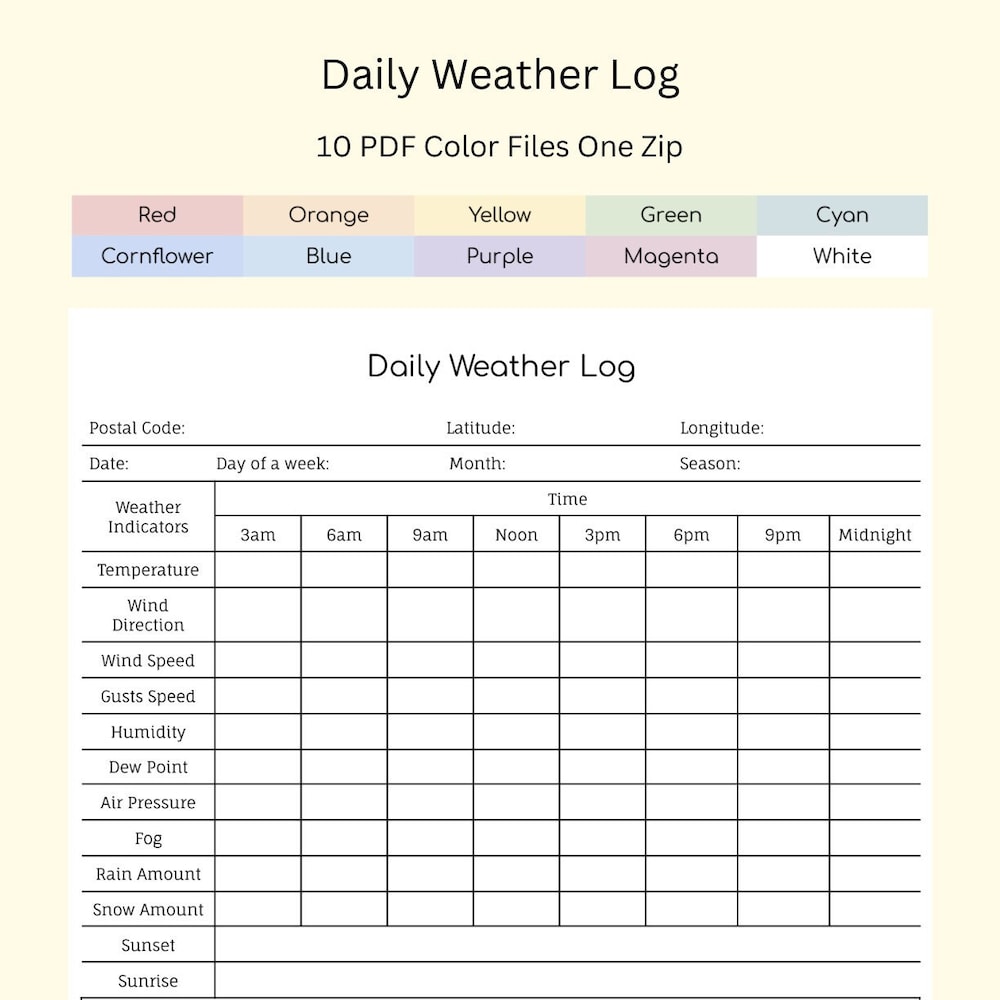 Daily Weather Log

10 PDF Color Files One Zip

| Red | Orange | Yellow | Green | Cyan |
|---|---|---|---|---|
| Cornflower | Blue | Purple | Magenta | White |

Daily Weather Log

Postal Code: Latitude: Longitude:

Date: Day of a week: Month: Season:

| Weather Indicators | Time | | | | | | | |
|---|---|---|---|---|---|---|---|---|
| | 3am | 6am | 9am | Noon | 3pm | 6pm | 9pm | Midnight |
| Temperature | | | | | | | | |
| Wind Direction | | | | | | | | |
| Wind Speed | | | | | | | | |
| Gusts Speed | | | | | | | | |
| Humidity | | | | | | | | |
| Dew Point | | | | | | | | |
| Air Pressure | | | | | | | | |
| Fog | | | | | | | | |
| Rain Amount | | | | | | | | |
| Snow Amount | | | | | | | | |
| Sunset | | | | | | | | |
| Sunrise | | | | | | | | |